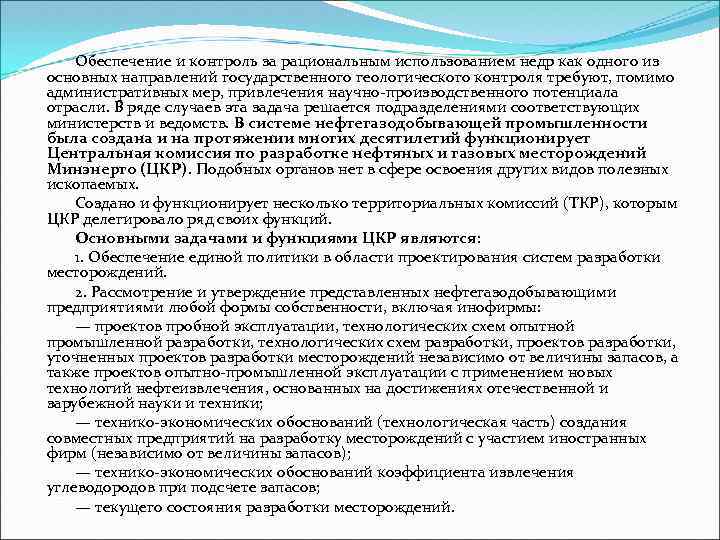 Обеспечение и контроль за рациональным использованием недр как одного из основных направлений государственного геологического контроля требуют, помимо административных мер, привлечения научно-производственного потенциала отрасли. В ряде случаев эта задача решается подразделениями соответствующих министерств и ведомств. В системе нефтегазодобывающей промышленности была создана и на протяжении многих десятилетий функционирует Центральная комиссия по разработке нефтяных и газовых месторождений Минэнерго (ЦКР). Подобных органов нет в сфере освоения других видов полезных ископаемых.

Создано и функционирует несколько территориальных комиссий (ТКР), которым ЦКР делегировало ряд своих функций.

Основными задачами и функциями ЦКР являются:

1. Обеспечение единой политики в области проектирования систем разработки месторождений.

2. Рассмотрение и утверждение представленных нефтегазодобывающими предприятиями любой формы собственности, включая инофирмы:

— проектов пробной эксплуатации, технологических схем опытной промышленной разработки, технологических схем разработки, проектов разработки, уточненных проектов разработки месторождений независимо от величины запасов, а также проектов опытно-промышленной эксплуатации с применением новых технологий нефтеизвлечения, основанных на достижениях отечественной и зарубежной науки и техники;

— технико-экономических обоснований (технологическая часть) создания совместных предприятий на разработку месторождений с участием иностранных фирм (независимо от величины запасов);

— технико-экономических обоснований коэффициента извлечения углеводородов при подсчете запасов;

— текущего состояния разработки месторождений.